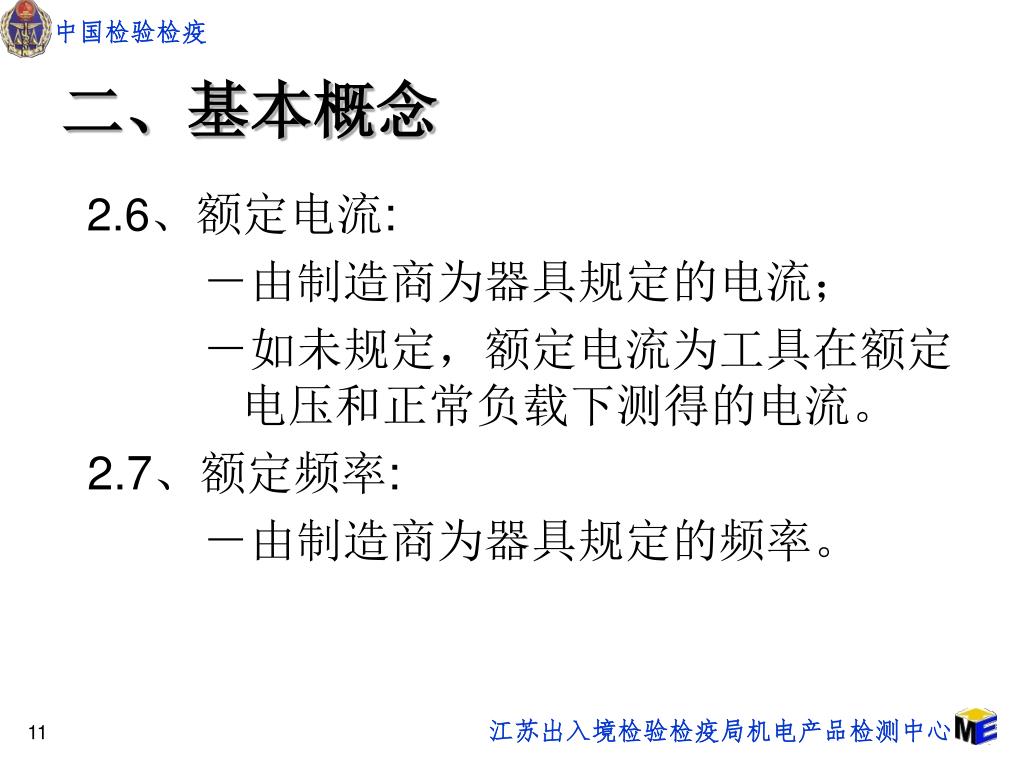 中国检验检疫

二、基本概念

2.6、额定电流:

－由制造商为器具规定的电流；

－如未规定，额定电流为工具在额定电压和正常负载下测得的电流。

2.7、额定频率:

－由制造商为器具规定的频率。

11

江苏出入境检验检疫局机电产品检测中心 ME